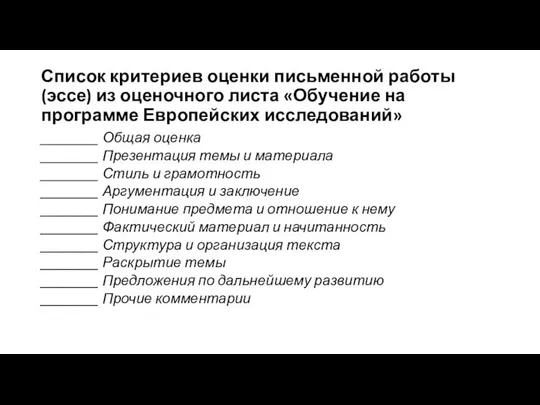 Список критериев оценки письменной работы (эссе) из оценочного листа «Обучение на программе Европейских исследований»

________ Общая оценка
________ Презентация темы и материала
________ Стиль и грамотность
________ Аргументация и заключение
________ Понимание предмета и отношение к нему
________ Фактический материал и начитанность
________ Структура и организация текста
________ Раскрытие темы
________ Предложения по дальнейшему развитию
________ Прочие комментарии